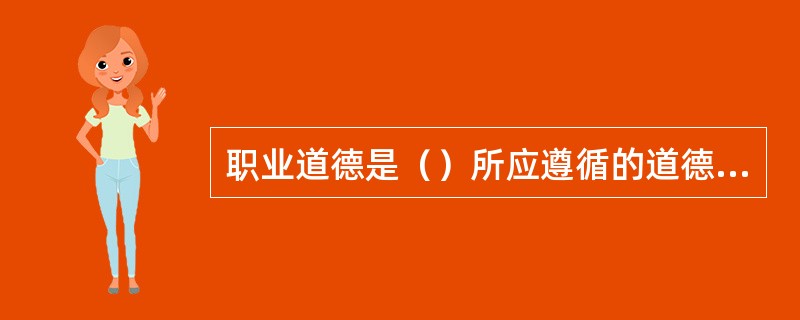 职业道德是（）所应遵循的道德...